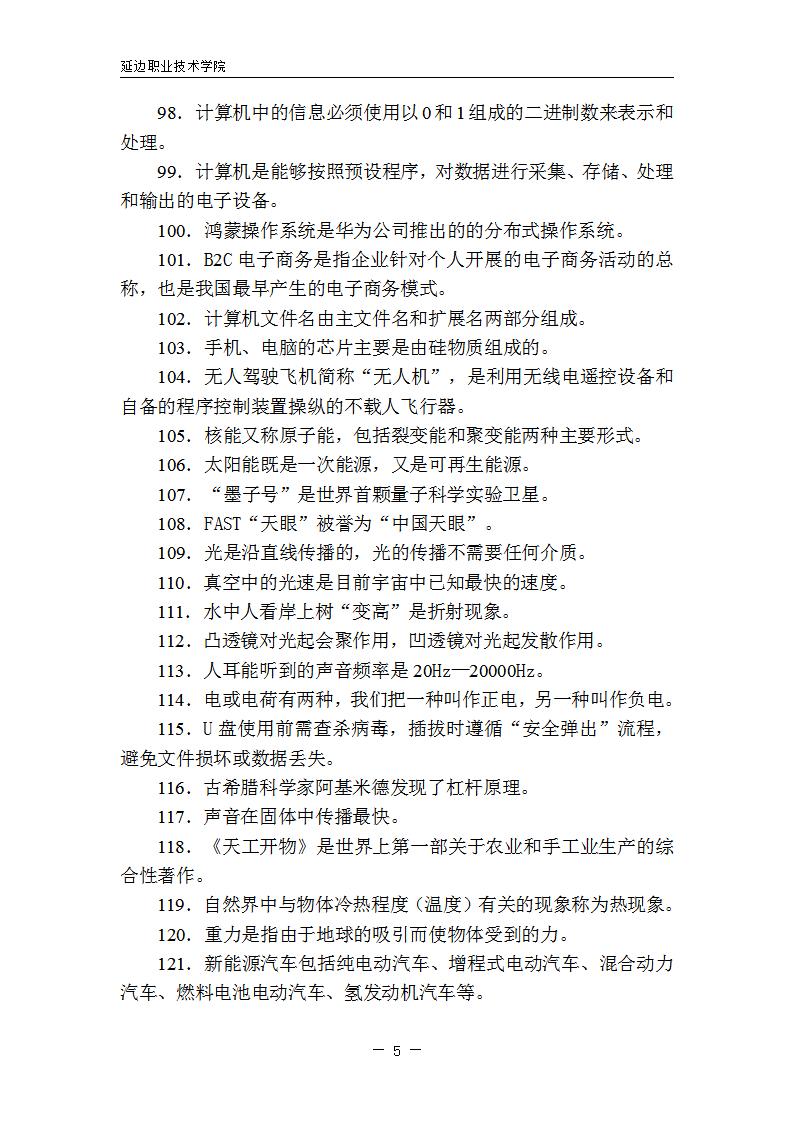 延边职业技术学院

98．计算机中的信息必须使用以 0 和 1 组成的二进制数来表示和处理。

99．计算机是能够按照预设程序，对数据进行采集、存储、处理和输出的电子设备。

100．鸿蒙操作系统是华为公司推出的的分布式操作系统。

101．B2C 电子商务是指企业针对个人开展的电子商务活动的总称，也是我国最早产生的电子商务模式。

102．计算机文件名由主文件名和扩展名两部分组成。

103．手机、电脑的芯片主要是由硅物质组成的。

104．无人驾驶飞机简称“无人机”，是利用无线电遥控设备和自备的程序控制装置操纵的不载人飞行器。

105．核能又称原子能，包括裂变能和聚变能两种主要形式。

106．太阳能既是一次能源，又是可再生能源。

107．“墨子号”是世界首颗量子科学实验卫星。

108．FAST“天眼”被誉为“中国天眼”。

109．光是沿直线传播的，光的传播不需要任何介质。

110．真空中的光速是目前宇宙中已知最快的速度。

111．水中人看岸上树“变高”是折射现象。

112．凸透镜对光起会聚作用，凹透镜对光起发散作用。

113．人耳能听到的声音频率是 20Hz—20000Hz。

114．电或电荷有两种，我们把一种叫作正电，另一种叫作负电。

115．U 盘使用前需查杀病毒，插拔时遵循“安全弹出”流程，避免文件损坏或数据丢失。

116．古希腊科学家阿基米德发现了杠杆原理。

117．声音在固体中传播最快。

118．《天工开物》是世界上第一部关于农业和手工业生产的综合性著作。

119．自然界中与物体冷热程度（温度）有关的现象称为热现象。

120．重力是指由于地球的吸引而使物体受到的力。

121．新能源汽车包括纯电动汽车、增程式电动汽车、混合动力汽车、燃料电池电动汽车、氢发动机汽车等。

— 5 —